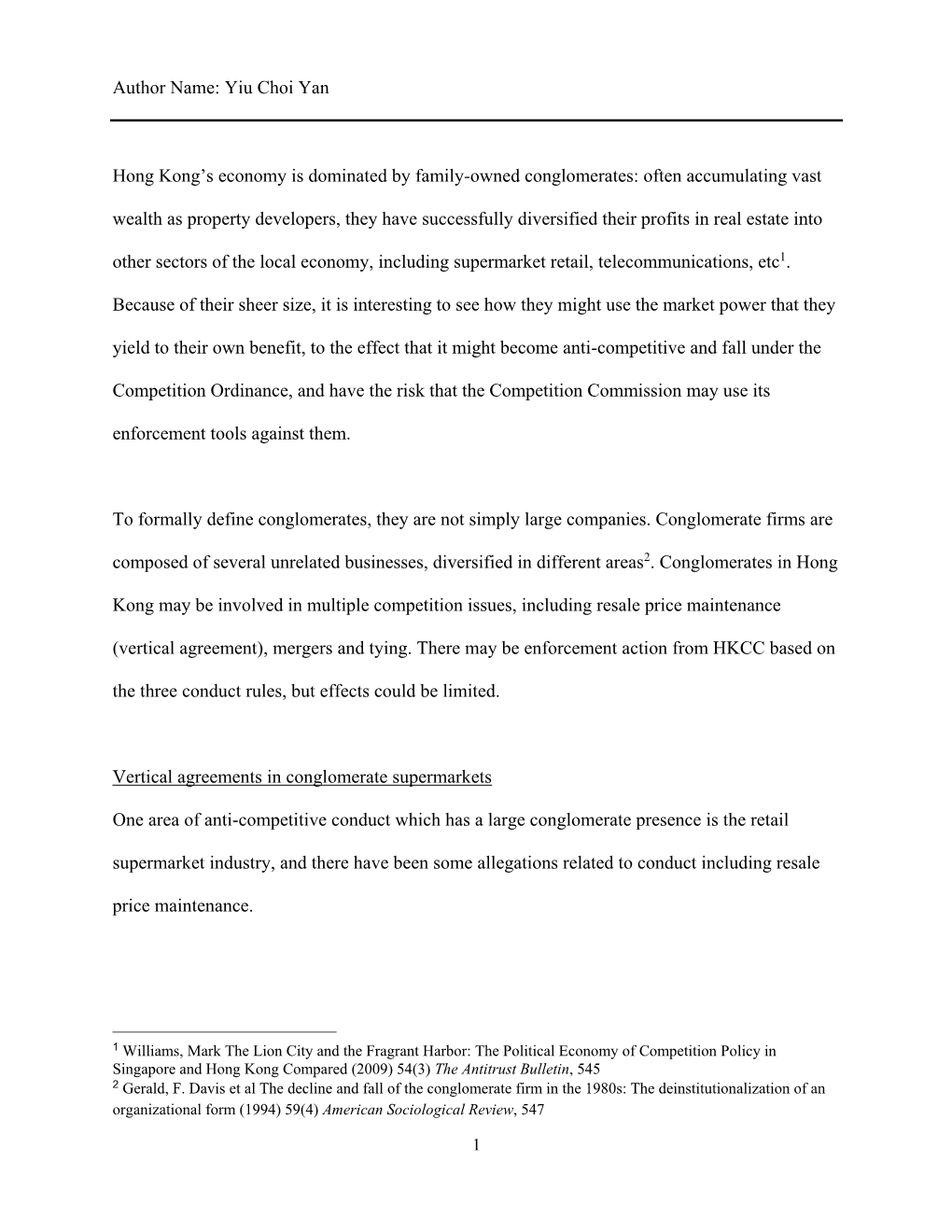 Author Name: Yiu Choi Yan

Hong Kong's economy is dominated by family-owned conglomerates: often accumulating vast wealth as property developers, they have successfully diversified their profits in real estate into other sectors of the local economy, including supermarket retail, telecommunications, etc$^1$. Because of their sheer size, it is interesting to see how they might use the market power that they yield to their own benefit, to the effect that it might become anti-competitive and fall under the Competition Ordinance, and have the risk that the Competition Commission may use its enforcement tools against them.

To formally define conglomerates, they are not simply large companies. Conglomerate firms are composed of several unrelated businesses, diversified in different areas$^2$. Conglomerates in Hong Kong may be involved in multiple competition issues, including resale price maintenance (vertical agreement), mergers and tying. There may be enforcement action from HKCC based on the three conduct rules, but effects could be limited.

Vertical agreements in conglomerate supermarkets

One area of anti-competitive conduct which has a large conglomerate presence is the retail supermarket industry, and there have been some allegations related to conduct including resale price maintenance.

$^1$ Williams, Mark The Lion City and the Fragrant Harbor: The Political Economy of Competition Policy in Singapore and Hong Kong Compared (2009) 54(3) The Antitrust Bulletin, 545
$^2$ Gerald, F. Davis et al The decline and fall of the conglomerate firm in the 1980s: The deinstitutionalization of an organizational form (1994) 59(4) American Sociological Review, 547

1